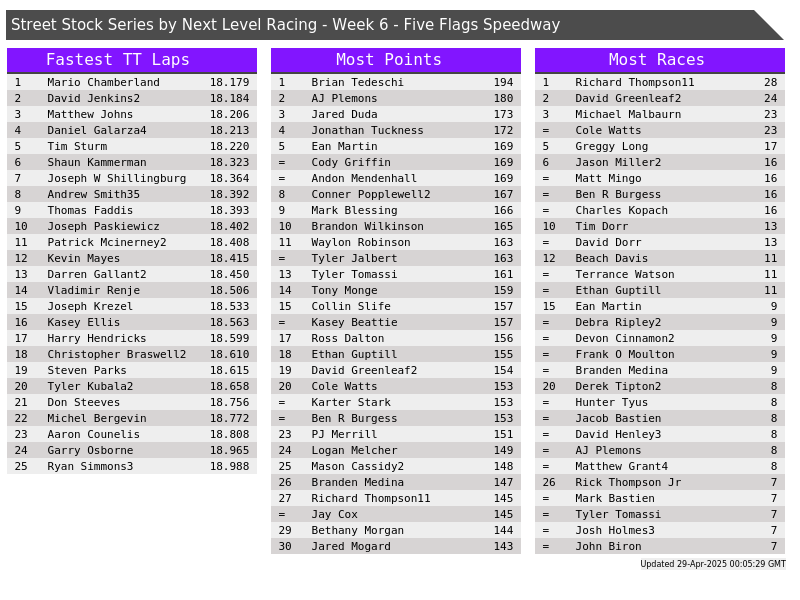 Street Stock Series by Next Level Racing - Week 6 - Five Flags Speedway

Fastest TT Laps

| 1 | Mario Chamberland | 18.179 |
|---|---|---|
| 2 | David Jenkins2 | 18.184 |
| 3 | Matthew Johns | 18.206 |
| 4 | Daniel Galarza4 | 18.213 |
| 5 | Tim Sturm | 18.220 |
| 6 | Shaun Kammerman | 18.323 |
| 7 | Joseph W Shillingburg | 18.364 |
| 8 | Andrew Smith35 | 18.392 |
| 9 | Thomas Faddis | 18.393 |
| 10 | Joseph Paskiewicz | 18.402 |
| 11 | Patrick Mcinerney2 | 18.408 |
| 12 | Kevin Mayes | 18.415 |
| 13 | Darren Gallant2 | 18.450 |
| 14 | Vladimir Renje | 18.506 |
| 15 | Joseph Krezel | 18.533 |
| 16 | Kasey Ellis | 18.563 |
| 17 | Harry Hendricks | 18.599 |
| 18 | Christopher Braswell2 | 18.610 |
| 19 | Steven Parks | 18.615 |
| 20 | Tyler Kubala2 | 18.658 |
| 21 | Don Steeves | 18.756 |
| 22 | Michel Bergevin | 18.772 |
| 23 | Aaron Counelis | 18.808 |
| 24 | Garry Osborne | 18.965 |
| 25 | Ryan Simmons3 | 18.988 |

Most Points

| 1 | Brian Tedeschi | 194 |
|---|---|---|
| 2 | AJ Plemons | 180 |
| 3 | Jared Duda | 173 |
| 4 | Jonathan Tuckness | 172 |
| 5 | Ean Martin | 169 |
| = | Cody Griffin | 169 |
| = | Andon Mendenhall | 169 |
| 8 | Conner Popplewell2 | 167 |
| 9 | Mark Blessing | 166 |
| 10 | Brandon Wilkinson | 165 |
| 11 | Waylon Robinson | 163 |
| = | Tyler Jalbert | 163 |
| 13 | Tyler Tomassi | 161 |
| 14 | Tony Monge | 159 |
| 15 | Collin Slife | 157 |
| = | Kasey Beattie | 157 |
| 17 | Ross Dalton | 156 |
| 18 | Ethan Guptill | 155 |
| 19 | David Greenleaf2 | 154 |
| 20 | Cole Watts | 153 |
| = | Karter Stark | 153 |
| = | Ben R Burgess | 153 |
| 23 | PJ Merrill | 151 |
| 24 | Logan Melcher | 149 |
| 25 | Mason Cassidy2 | 148 |
| 26 | Branden Medina | 147 |
| 27 | Richard Thompson11 | 145 |
| = | Jay Cox | 145 |
| 29 | Bethany Morgan | 144 |
| 30 | Jared Mogard | 143 |

Most Races

| 1 | Richard Thompson11 | 28 |
|---|---|---|
| 2 | David Greenleaf2 | 24 |
| 3 | Michael Malbaurn | 23 |
| = | Cole Watts | 23 |
| 5 | Greggy Long | 17 |
| 6 | Jason Miller2 | 16 |
| = | Matt Mingo | 16 |
| = | Ben R Burgess | 16 |
| = | Charles Kopach | 16 |
| 10 | Tim Dorr | 13 |
| = | David Dorr | 13 |
| 12 | Beach Davis | 11 |
| = | Terrance Watson | 11 |
| = | Ethan Guptill | 11 |
| 15 | Ean Martin | 9 |
| = | Debra Ripley2 | 9 |
| = | Devon Cinnamon2 | 9 |
| = | Frank O Moulton | 9 |
| = | Branden Medina | 9 |
| 20 | Derek Tipton2 | 8 |
| = | Hunter Tyus | 8 |
| = | Jacob Bastien | 8 |
| = | David Henley3 | 8 |
| = | AJ Plemons | 8 |
| = | Matthew Grant4 | 8 |
| 26 | Rick Thompson Jr | 7 |
| = | Mark Bastien | 7 |
| = | Tyler Tomassi | 7 |
| = | Josh Holmes3 | 7 |
| = | John Biron | 7 |

Updated 29-Apr-2025 00:05:29 GMT